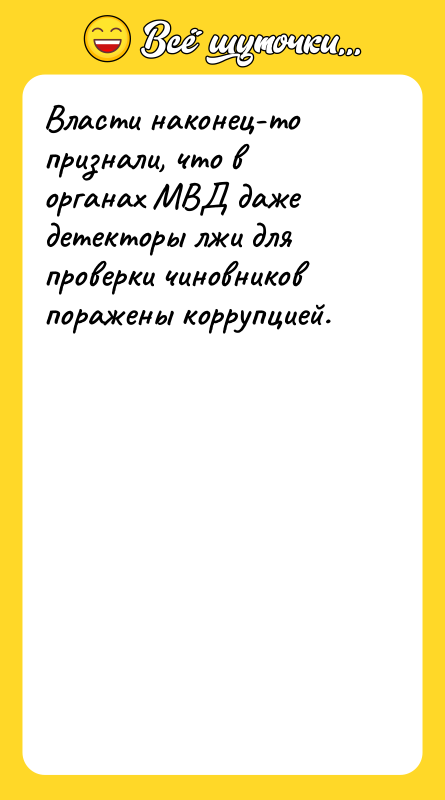 Всё шуточки...

Власти наконец-то признали, что в органах МВД даже детекторы лжи для проверки чиновников поражены коррупцией.